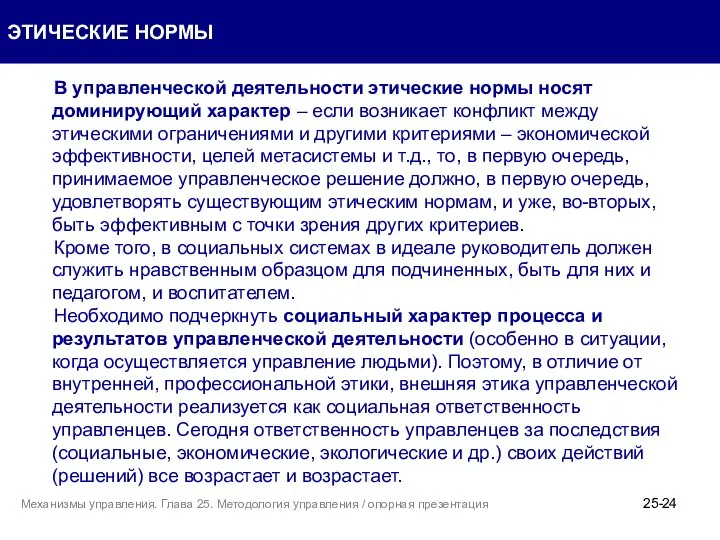 ЭТИЧЕСКИЕ НОРМЫ

В управленческой деятельности этические нормы носят доминирующий характер – если возникает конфликт между этическими ограничениями и другими критериями – экономической эффективности, целей метасистемы и т.д., то, в первую очередь, принимаемое управленческое решение должно, в первую очередь, удовлетворять существующим этическим нормам, и уже, во-вторых, быть эффективным с точки зрения других критериев.

Кроме того, в социальных системах в идеале руководитель должен служить нравственным образцом для подчиненных, быть для них и педагогом, и воспитателем.

Необходимо подчеркнуть социальный характер процесса и результатов управленческой деятельности (особенно в ситуации, когда осуществляется управление людьми). Поэтому, в отличие от внутренней, профессиональной этики, внешняя этика управленческой деятельности реализуется как социальная ответственность управленцев. Сегодня ответственность управленцев за последствия (социальные, экономические, экологические и др.) своих действий (решений) все возрастает и возрастает.

Механизмы управления. Глава 25. Методология управления / опорная презентация

25-24